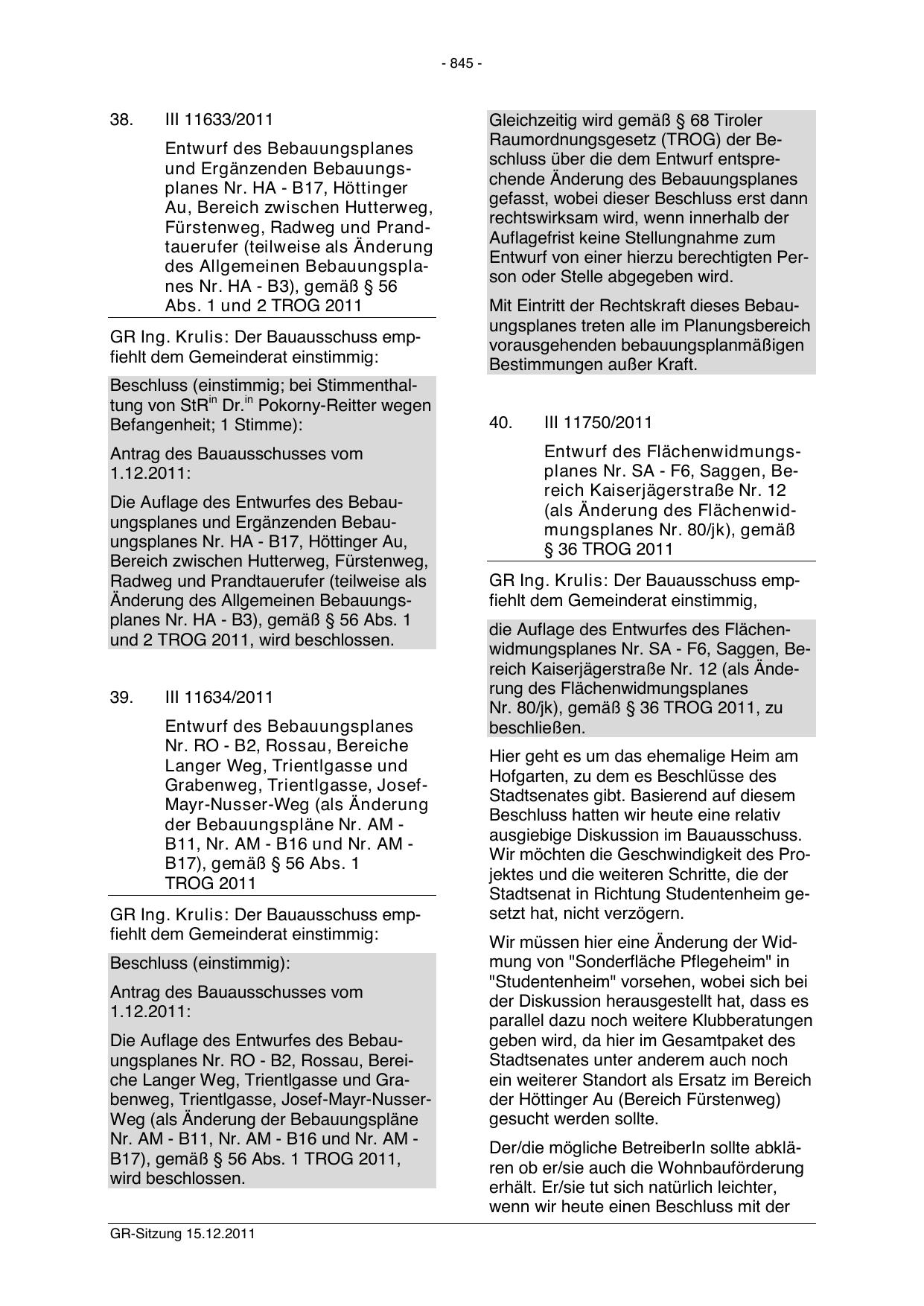 - 845 -

38. III 11633/2011

Entwurf des Bebauungsplanes und Ergänzenden Bebauungsplanes Nr. HA - B17, Höttinger Au, Bereich zwischen Hutterweg, Fürstenweg, Radweg und Prandtauerufer (teilweise als Änderung des Allgemeinen Bebauungsplanes Nr. HA - B3), gemäß § 56 Abs. 1 und 2 TROG 2011

GR Ing. Krulis: Der Bauausschuss empfiehlt dem Gemeinderat einstimmig:

Beschluss (einstimmig; bei Stimmenthaltung von StR$^{in}$ Dr.$^{in}$ Pokorny-Reitter wegen Befangenheit; 1 Stimme):

Antrag des Bauausschusses vom 1.12.2011:

Die Auflage des Entwurfes des Bebauungsplanes und Ergänzenden Bebauungsplanes Nr. HA - B17, Höttinger Au, Bereich zwischen Hutterweg, Fürstenweg, Radweg und Prandtauerufer (teilweise als Änderung des Allgemeinen Bebauungsplanes Nr. HA - B3), gemäß § 56 Abs. 1 und 2 TROG 2011, wird beschlossen.

39. III 11634/2011

Entwurf des Bebauungsplanes Nr. RO - B2, Rossau, Bereiche Langer Weg, Trientlgasse und Grabenweg, Trientlgasse, Josef-Mayr-Nusser-Weg (als Änderung der Bebauungspläne Nr. AM - B11, Nr. AM - B16 und Nr. AM - B17), gemäß § 56 Abs. 1 TROG 2011

GR Ing. Krulis: Der Bauausschuss empfiehlt dem Gemeinderat einstimmig:

Beschluss (einstimmig):

Antrag des Bauausschusses vom 1.12.2011:

Die Auflage des Entwurfes des Bebauungsplanes Nr. RO - B2, Rossau, Bereiche Langer Weg, Trientlgasse und Grabenweg, Trientlgasse, Josef-Mayr-Nusser-Weg (als Änderung der Bebauungspläne Nr. AM - B11, Nr. AM - B16 und Nr. AM - B17), gemäß § 56 Abs. 1 TROG 2011, wird beschlossen.

Gleichzeitig wird gemäß § 68 Tiroler Raumordnungsgesetz (TROG) der Beschluss über die dem Entwurf entsprechende Änderung des Bebauungsplanes gefasst, wobei dieser Beschluss erst dann rechtswirksam wird, wenn innerhalb der Auflagefrist keine Stellungnahme zum Entwurf von einer hierzu berechtigten Person oder Stelle abgegeben wird.

Mit Eintritt der Rechtskraft dieses Bebauungsplanes treten alle im Planungsbereich vorausgehenden bebauungsplanmäßigen Bestimmungen außer Kraft.

40. III 11750/2011

Entwurf des Flächenwidmungsplanes Nr. SA - F6, Saggen, Bereich Kaiserjägerstraße Nr. 12 (als Änderung des Flächenwidmungsplanes Nr. 80/jk), gemäß § 36 TROG 2011

GR Ing. Krulis: Der Bauausschuss empfiehlt dem Gemeinderat einstimmig,

die Auflage des Entwurfes des Flächenwidmungsplanes Nr. SA - F6, Saggen, Bereich Kaiserjägerstraße Nr. 12 (als Änderung des Flächenwidmungsplanes Nr. 80/jk), gemäß § 36 TROG 2011, zu beschließen.

Hier geht es um das ehemalige Heim am Hofgarten, zu dem es Beschlüsse des Stadtsenates gibt. Basierend auf diesem Beschluss hatten wir heute eine relativ ausgiebige Diskussion im Bauausschuss. Wir möchten die Geschwindigkeit des Projektes und die weiteren Schritte, die der Stadtsenat in Richtung Studentenheim gesetzt hat, nicht verzögern.

Wir müssen hier eine Änderung der Widmung von "Sonderfläche Pflegeheim" in "Studentenheim" vorsehen, wobei sich bei der Diskussion herausgestellt hat, dass es parallel dazu noch weitere Klubberatungen geben wird, da hier im Gesamtpaket des Stadtsenates unter anderem auch noch ein weiterer Standort als Ersatz im Bereich der Höttinger Au (Bereich Fürstenweg) gesucht werden sollte.

Der/die mögliche BetreiberIn sollte abklären ob er/sie auch die Wohnbauförderung erhält. Er/sie tut sich natürlich leichter, wenn wir heute einen Beschluss mit der

GR-Sitzung 15.12.2011